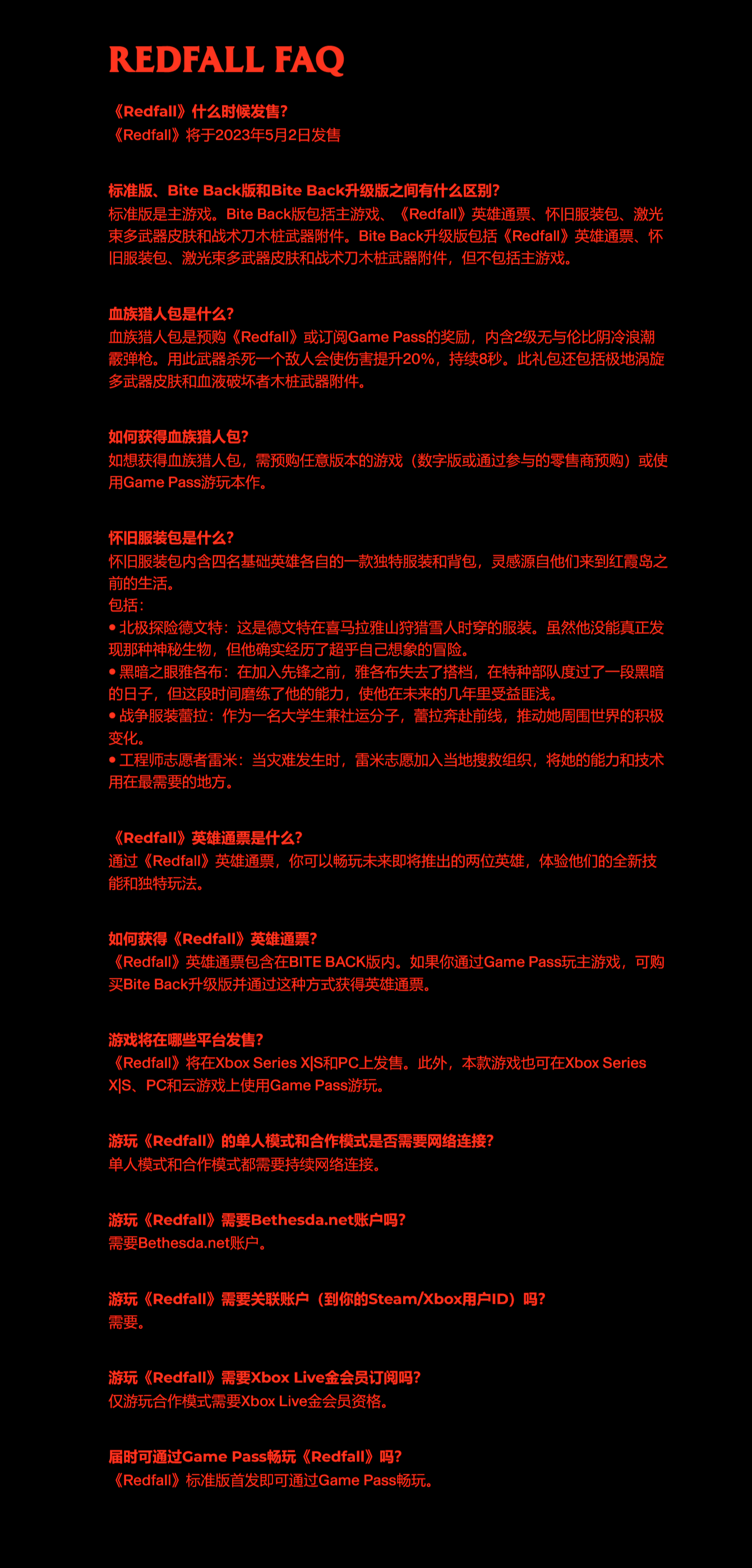 REDFALL FAQ

《Redfall》什么时候发售？
《Redfall》将于2023年5月2日发售

标准版、Bite Back版和Bite Back升级版之间有什么区别？
标准版是主游戏。Bite Back版包括主游戏、《Redfall》英雄通票、怀旧服装包、激光束多武器皮肤和战术刀木桩武器附件。Bite Back升级版包括《Redfall》英雄通票、怀旧服装包、激光束多武器皮肤和战术刀木桩武器附件，但不包括主游戏。

血族猎人包是什么？
血族猎人包是预购《Redfall》或订阅Game Pass的奖励，内含2级无与伦比阴冷浪潮霰弹枪。用此武器杀死一个敌人会使伤害提升20%，持续8秒。此礼包还包括极地涡旋多武器皮肤和血液破坏者木桩武器附件。

如何获得血族猎人包？
如想获得血族猎人包，需预购任意版本的游戏（数字版或通过参与的零售商预购）或使用Game Pass游玩本作。

怀旧服装包是什么？
怀旧服装包内含四名基础英雄各自的一款独特服装和背包，灵感源自他们来到红霞岛之前的生活。
包括：
• 北极探险德文特：这是德文特在喜马拉雅山狩猎雪人时穿的服装。虽然他没能真正发现那种神秘生物，但他确实经历了超乎自己想象的冒险。
• 黑暗之眼雅各布：在加入先锋之前，雅各布失去了搭档，在特种部队度过了一段黑暗的日子，但这段时间磨练了他的能力，使他在未来的几年里受益匪浅。
• 战争服装蕾拉：作为一名大学生兼社运分子，蕾拉奔赴前线，推动她周围世界的积极变化。
• 工程师志愿者雷米：当灾难发生时，雷米志愿加入当地搜救组织，将她的能力和技术用在最需要的地方。

《Redfall》英雄通票是什么？
通过《Redfall》英雄通票，你可以畅玩未来即将推出的两位英雄，体验他们的全新技能和独特玩法。

如何获得《Redfall》英雄通票？
《Redfall》英雄通票包含在BITE BACK版内。如果你通过Game Pass玩主游戏，可购买Bite Back升级版并通过这种方式获得英雄通票。

游戏将在哪些平台发售？
《Redfall》将在Xbox Series X|S和PC上发售。此外，本款游戏也可在Xbox Series X|S、PC和云游戏上使用Game Pass游玩。

游玩《Redfall》的单人模式和合作模式是否需要网络连接？
单人模式和合作模式都需要持续网络连接。

游玩《Redfall》需要Bethesda.net账户吗？
需要Bethesda.net账户。

游玩《Redfall》需要关联账户（到你的Steam/Xbox用户ID）吗？
需要。

游玩《Redfall》需要Xbox Live金会员订阅吗？
仅游玩合作模式需要Xbox Live金会员资格。

届时可通过Game Pass畅玩《Redfall》吗？
《Redfall》标准版首发即可通过Game Pass畅玩。